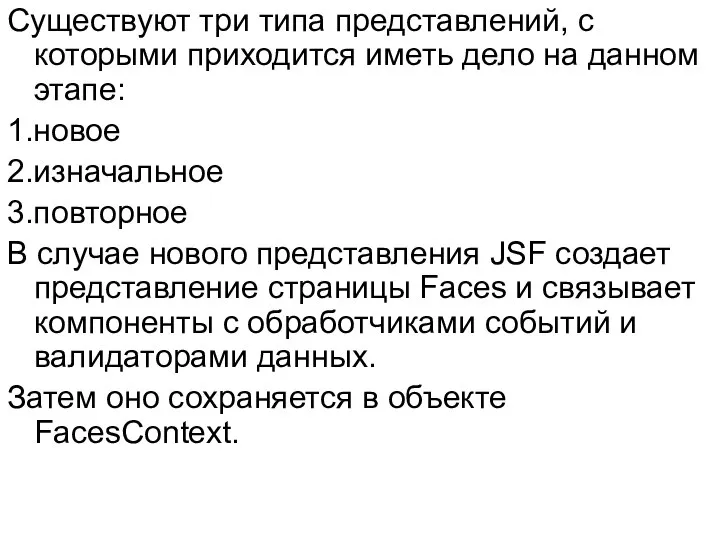 Существуют три типа представлений, с которыми приходится иметь дело на данном этапе:

1.новое

2.изначальное

3.повторное

В случае нового представления JSF создает представление страницы Faces и связывает компоненты с обработчиками событий и валидаторами данных.

Затем оно сохраняется в объекте FacesContext.